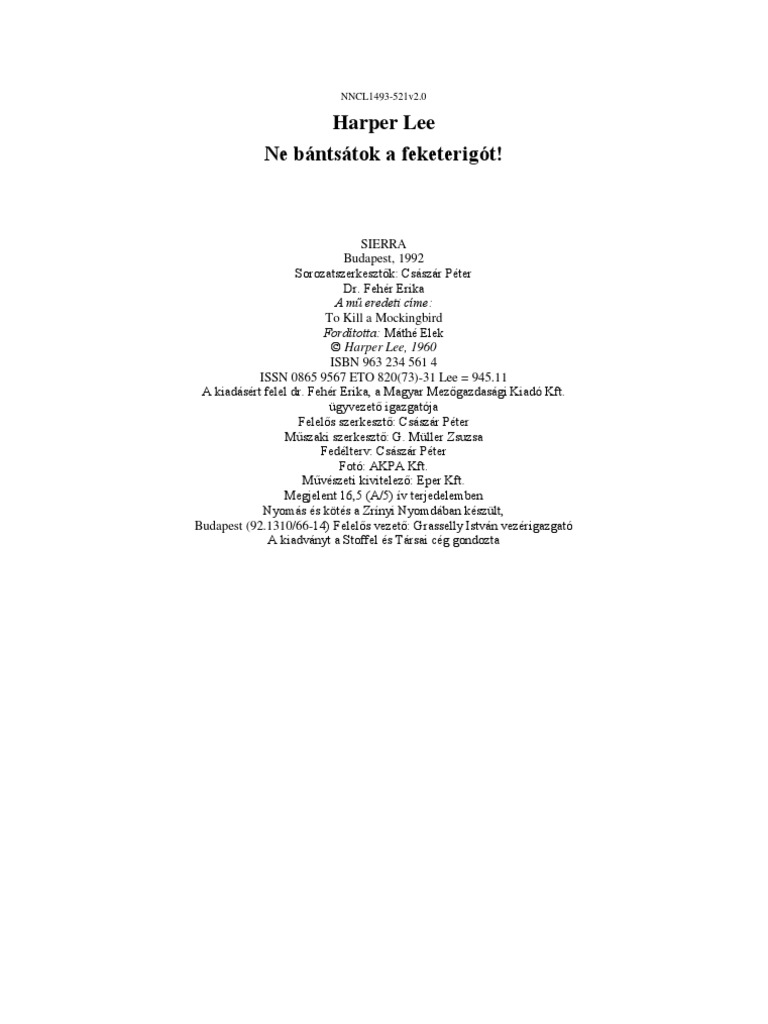 NNCL1493-521v2.0

Harper Lee

Ne bántsátok a feketerigót!

SIERRA
Budapest, 1992
Sorozatszerkesztők: Császár Péter
Dr. Fehér Erika
A mű eredeti címe:
To Kill a Mockingbird
Fordította: Máthé Elek
© Harper Lee, 1960
ISBN 963 234 561 4
ISSN 0865 9567 ETO 820(73)-31 Lee = 945.11
A kiadásért felel dr. Fehér Erika, a Magyar Mezőgazdasági Kiadó Kft. ügyvezető igazgatója
Felelős szerkesztő: Császár Péter
Műszaki szerkesztő: G. Müller Zsuzsa
Fedélterv: Császár Péter
Fotó: AKPA Kft.
Művészeti kivitelező: Eper Kft.
Megjelent 16,5 (A/5) ív terjedelemben
Nyomás és kötés a Zrínyi Nyomdában készült,
Budapest (92.1310/66-14) Felelős vezető: Grasselly István vezérigazgató
A kiadványt a Stoffel és Társai cég gondozta